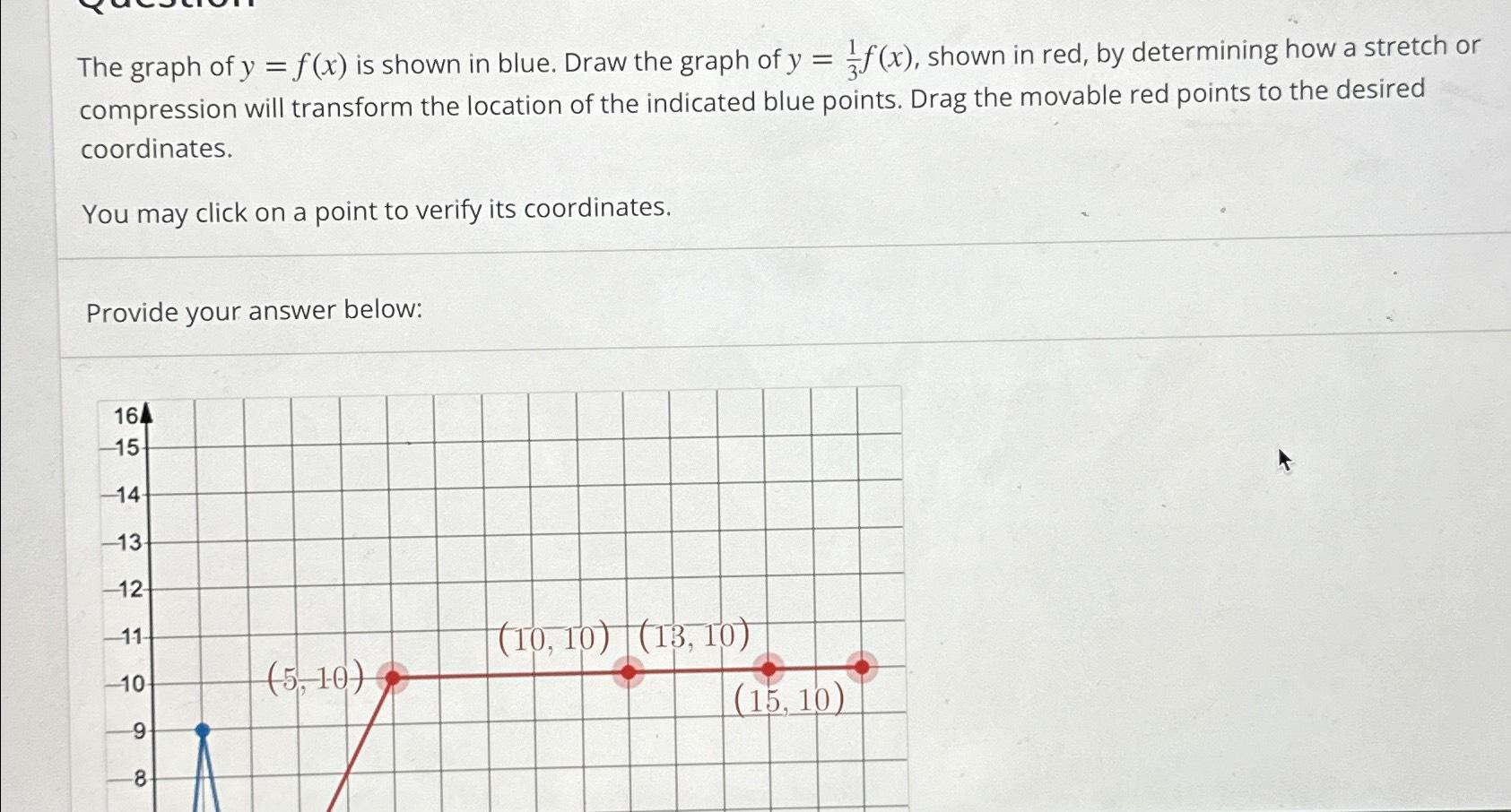 The graph of $y = f(x)$ is shown in blue. Draw the graph of $y = \frac{1}{3}f(x)$, shown in red, by determining how a stretch or compression will transform the location of the indicated blue points. Drag the movable red points to the desired coordinates.

You may click on a point to verify its coordinates.

Provide your answer below:

16
15
14
13
12
11
10
9
8

$(5, 10)$
$(10, 10)$
$(13, 10)$
$(15, 10)$